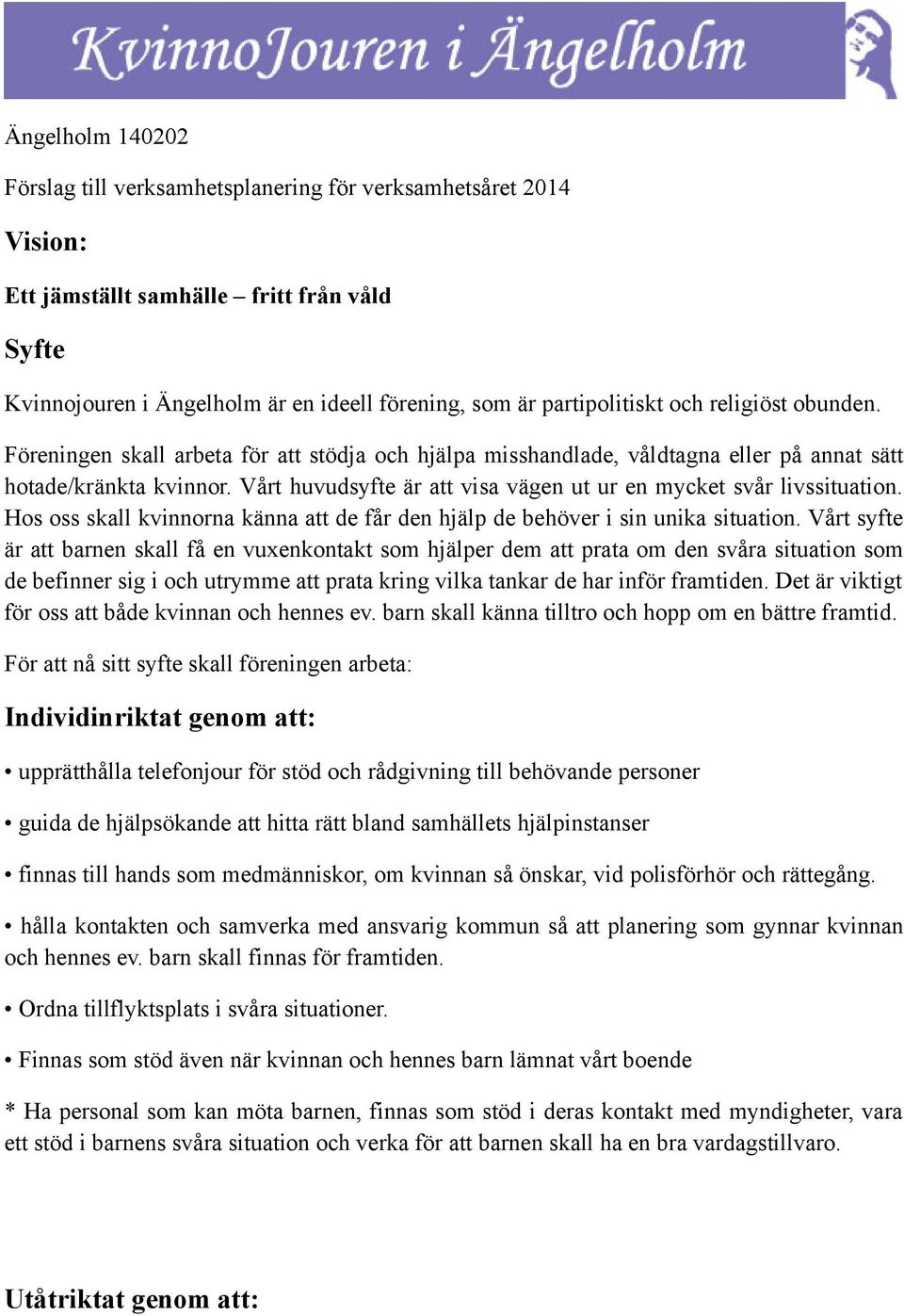 KvinnoJouren i Ängelholm

Ängelholm 140202

Förslag till verksamhetsplanering för verksamhetsåret 2014

Vision:

Ett jämställt samhälle – fritt från våld

Syfte

Kvinnojouren i Ängelholm är en ideell förening, som är partipolitiskt och religiöst obunden.

Föreningen skall arbeta för att stödja och hjälpa misshandlade, våldtagna eller på annat sätt hotade/kränkta kvinnor. Vårt huvudsyfte är att visa vägen ut ur en mycket svår livssituation. Hos oss skall kvinnorna känna att de får den hjälp de behöver i sin unika situation. Vårt syfte är att barnen skall få en vuxenkontakt som hjälper dem att prata om den svåra situation som de befinner sig i och utrymme att prata kring vilka tankar de har inför framtiden. Det är viktigt för oss att både kvinnan och hennes ev. barn skall känna tilltro och hopp om en bättre framtid.

För att nå sitt syfte skall föreningen arbeta:

Individinriktat genom att:

• upprätthålla telefonjour för stöd och rådgivning till behövande personer

• guida de hjälpsökande att hitta rätt bland samhällets hjälpinstanser

• finnas till hands som medmänniskor, om kvinnan så önskar, vid polisförhör och rättegång.

• hålla kontakten och samverka med ansvarig kommun så att planering som gynnar kvinnan och hennes ev. barn skall finnas för framtiden.

• Ordna tillflyktsplats i svåra situationer.

• Finnas som stöd även när kvinnan och hennes barn lämnat vårt boende

* Ha personal som kan möta barnen, finnas som stöd i deras kontakt med myndigheter, vara ett stöd i barnens svåra situation och verka för att barnen skall ha en bra vardagstillvaro.

Utåtriktat genom att: